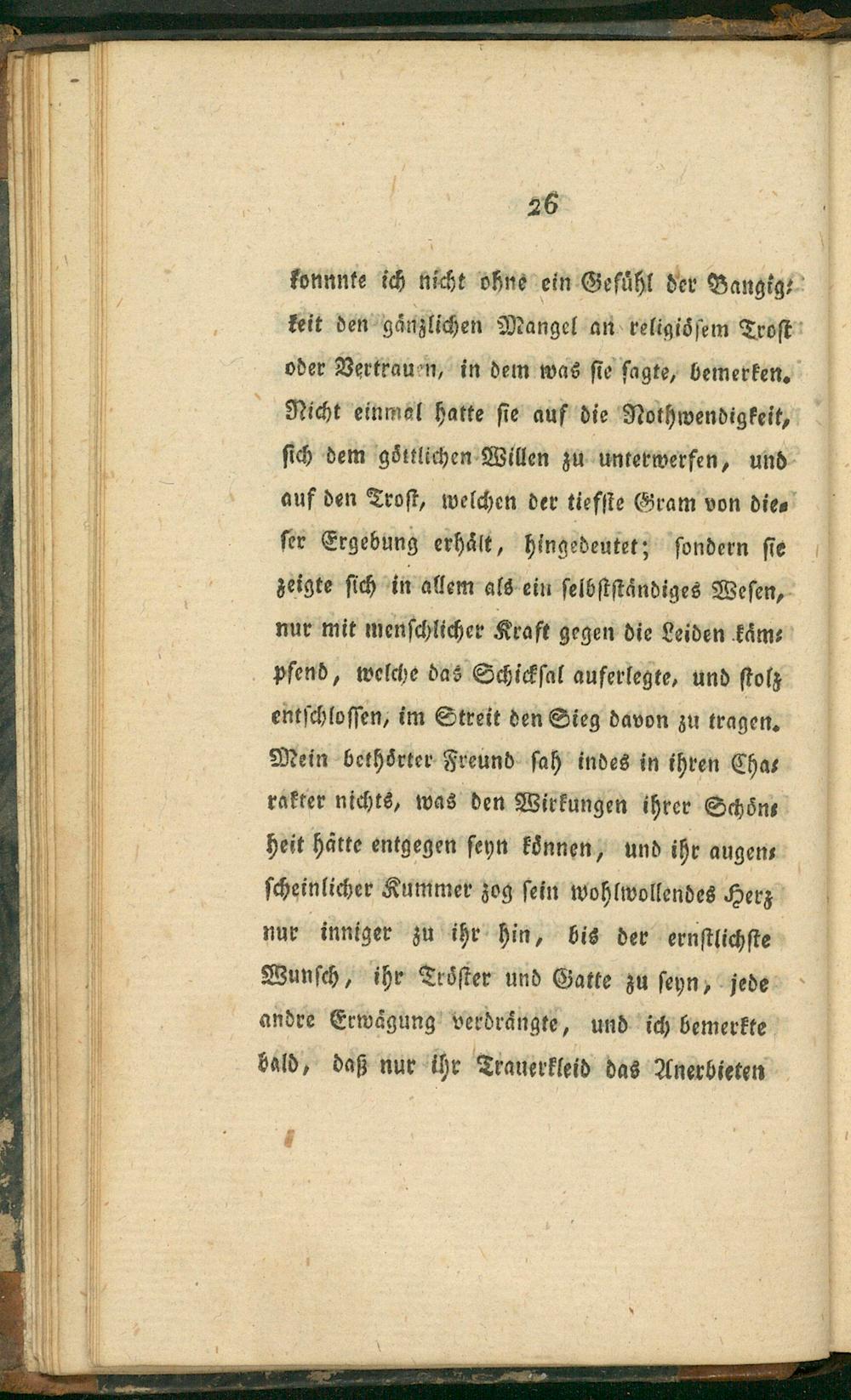 26

konnnte ich nicht ohne ein Gefühl der Bangigkeit den gänzlichen Mangel an religiösem Trost oder Vertrauen, in dem was sie sagte, bemerken. Nicht einmal hatte sie auf die Nothwendigkeit, sich dem göttlichen Willen zu unterwerfen, und auf den Trost, welchen der tiefste Gram von dieser Ergebung erhält, hingedeutet; sondern sie zeigte sich in allem als ein selbstständiges Wesen, nur mit menschlicher Kraft gegen die Leiden kämpfend, welche das Schicksal auferlegte, und stolz entschlossen, im Streit den Sieg davon zu tragen. Mein bethörter Freund sah indes in ihren Charakter nichts, was den Wirkungen ihrer Schönheit hätte entgegen seyn können, und ihr augenscheinlicher Kummer zog sein wohlwollendes Herz nur inniger zu ihr hin, bis der ernstlichste Wunsch, ihr Tröster und Gatte zu seyn, jede andre Erwägung verdrängte, und ich bemerkte bald, daß nur ihr Trauerkleid das Anerbieten